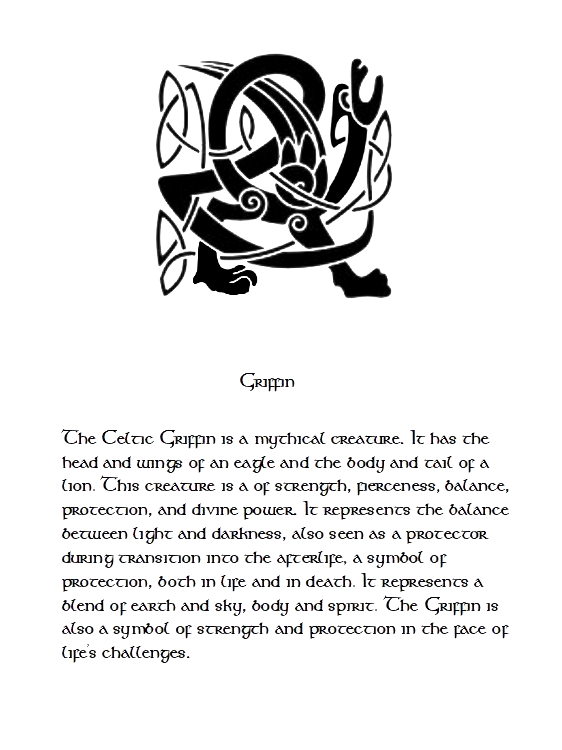 Griffin

The Celtic Griffin is a mythical creature. It has the head and wings of an eagle and the body and tail of a lion. This creature is a of strength, fierceness, balance, protection, and divine power. It represents the balance between light and darkness, also seen as a protector during transition into the afterlife, a symbol of protection, both in life and in death. It represents a blend of earth and sky, body and spirit. The Griffin is also a symbol of strength and protection in the face of life's challenges.